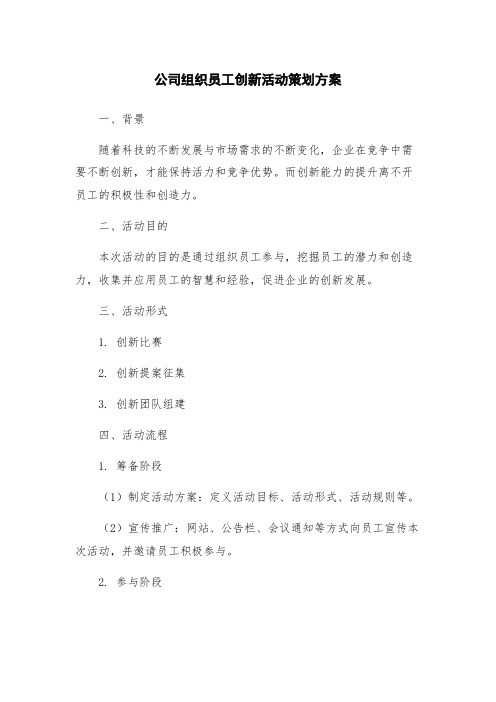 公司组织员工创新活动策划方案

一、背景

随着科技的不断发展与市场需求的不断变化，企业在竞争中需要不断创新，才能保持活力和竞争优势。而创新能力的提升离不开员工的积极性和创造力。

二、活动目的

本次活动的目的是通过组织员工参与，挖掘员工的潜力和创造力，收集并应用员工的智慧和经验，促进企业的创新发展。

三、活动形式

1. 创新比赛

2. 创新提案征集

3. 创新团队组建

四、活动流程

1. 筹备阶段

（1）制定活动方案：定义活动目标、活动形式、活动规则等。

（2）宣传推广：网站、公告栏、会议通知等方式向员工宣传本次活动，并邀请员工积极参与。

2. 参与阶段